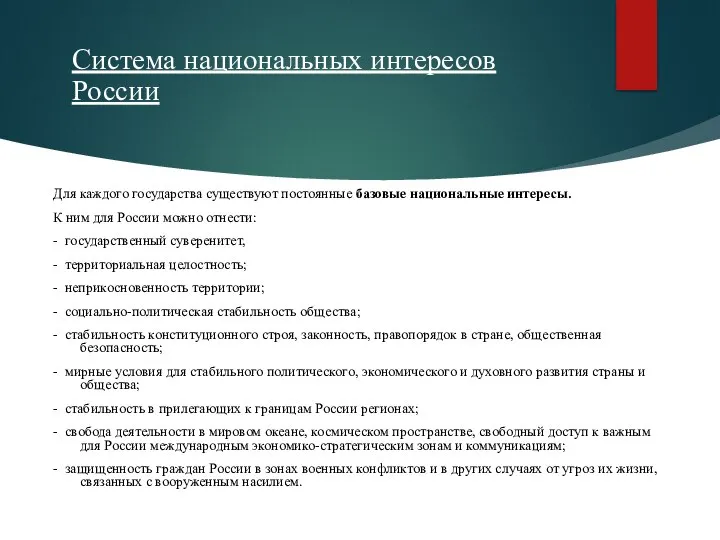 Система национальных интересов России

Для каждого государства существуют постоянные базовые национальные интересы.

К ним для России можно отнести:

- государственный суверенитет,

- территориальная целостность;

- неприкосновенность территории;

- социально-политическая стабильность общества;

- стабильность конституционного строя, законность, правопорядок в стране, общественная безопасность;

- мирные условия для стабильного политического, экономического и духовного развития страны и общества;

- стабильность в прилегающих к границам России регионах;

- свобода деятельности в мировом океане, космическом пространстве, свободный доступ к важным для России международным экономико-стратегическим зонам и коммуникациям;

- защищенность граждан России в зонах военных конфликтов и в других случаях от угроз их жизни, связанных с вооруженным насилием.